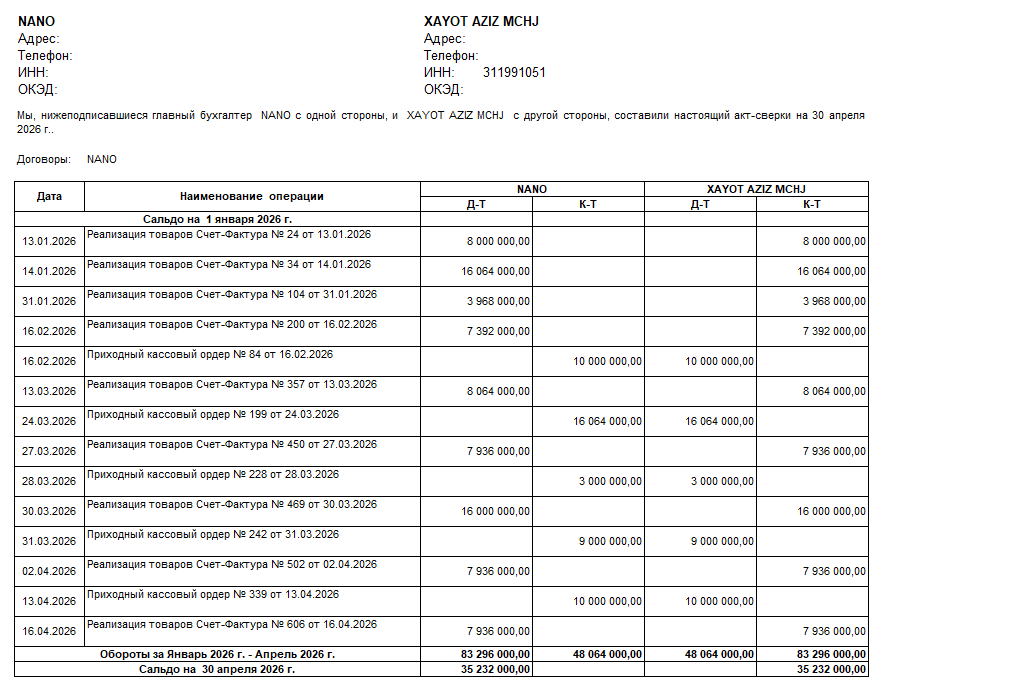 NANO
Адрес:
Телефон:
ИНН:
ОКЭД:

XAYOT AZIZ MCHJ
Адрес:
Телефон:
ИНН: 311991051
ОКЭД:

Мы, нижеподписавшиеся главный бухгалтер NANO с одной стороны, и XAYOT AZIZ MCHJ с другой стороны, составили настоящий акт-сверки на 30 апреля 2026 г..

Договоры: NANO

| Дата | Наименование операции | NANO Д-Т | NANO К-Т | XAYOT AZIZ MCHJ Д-Т | XAYOT AZIZ MCHJ К-Т |
|---|---|---|---|---|---|
| Сальдо на 1 января 2026 г. | | | | | |
| 13.01.2026 | Реализация товаров Счет-Фактура № 24 от 13.01.2026 | 8 000 000,00 | | | 8 000 000,00 |
| 14.01.2026 | Реализация товаров Счет-Фактура № 34 от 14.01.2026 | 16 064 000,00 | | | 16 064 000,00 |
| 31.01.2026 | Реализация товаров Счет-Фактура № 104 от 31.01.2026 | 3 968 000,00 | | | 3 968 000,00 |
| 16.02.2026 | Реализация товаров Счет-Фактура № 200 от 16.02.2026 | 7 392 000,00 | | | 7 392 000,00 |
| 16.02.2026 | Приходный кассовый ордер № 84 от 16.02.2026 | | 10 000 000,00 | 10 000 000,00 | |
| 13.03.2026 | Реализация товаров Счет-Фактура № 357 от 13.03.2026 | 8 064 000,00 | | | 8 064 000,00 |
| 24.03.2026 | Приходный кассовый ордер № 199 от 24.03.2026 | | 16 064 000,00 | 16 064 000,00 | |
| 27.03.2026 | Реализация товаров Счет-Фактура № 450 от 27.03.2026 | 7 936 000,00 | | | 7 936 000,00 |
| 28.03.2026 | Приходный кассовый ордер № 228 от 28.03.2026 | | 3 000 000,00 | 3 000 000,00 | |
| 30.03.2026 | Реализация товаров Счет-Фактура № 469 от 30.03.2026 | 16 000 000,00 | | | 16 000 000,00 |
| 31.03.2026 | Приходный кассовый ордер № 242 от 31.03.2026 | | 9 000 000,00 | 9 000 000,00 | |
| 02.04.2026 | Реализация товаров Счет-Фактура № 502 от 02.04.2026 | 7 936 000,00 | | | 7 936 000,00 |
| 13.04.2026 | Приходный кассовый ордер № 339 от 13.04.2026 | | 10 000 000,00 | 10 000 000,00 | |
| 16.04.2026 | Реализация товаров Счет-Фактура № 606 от 16.04.2026 | 7 936 000,00 | | | 7 936 000,00 |
| Обороты за Январь 2026 г. - Апрель 2026 г. | | 83 296 000,00 | 48 064 000,00 | 48 064 000,00 | 83 296 000,00 |
| Сальдо на 30 апреля 2026 г. | | 35 232 000,00 | | | 35 232 000,00 |